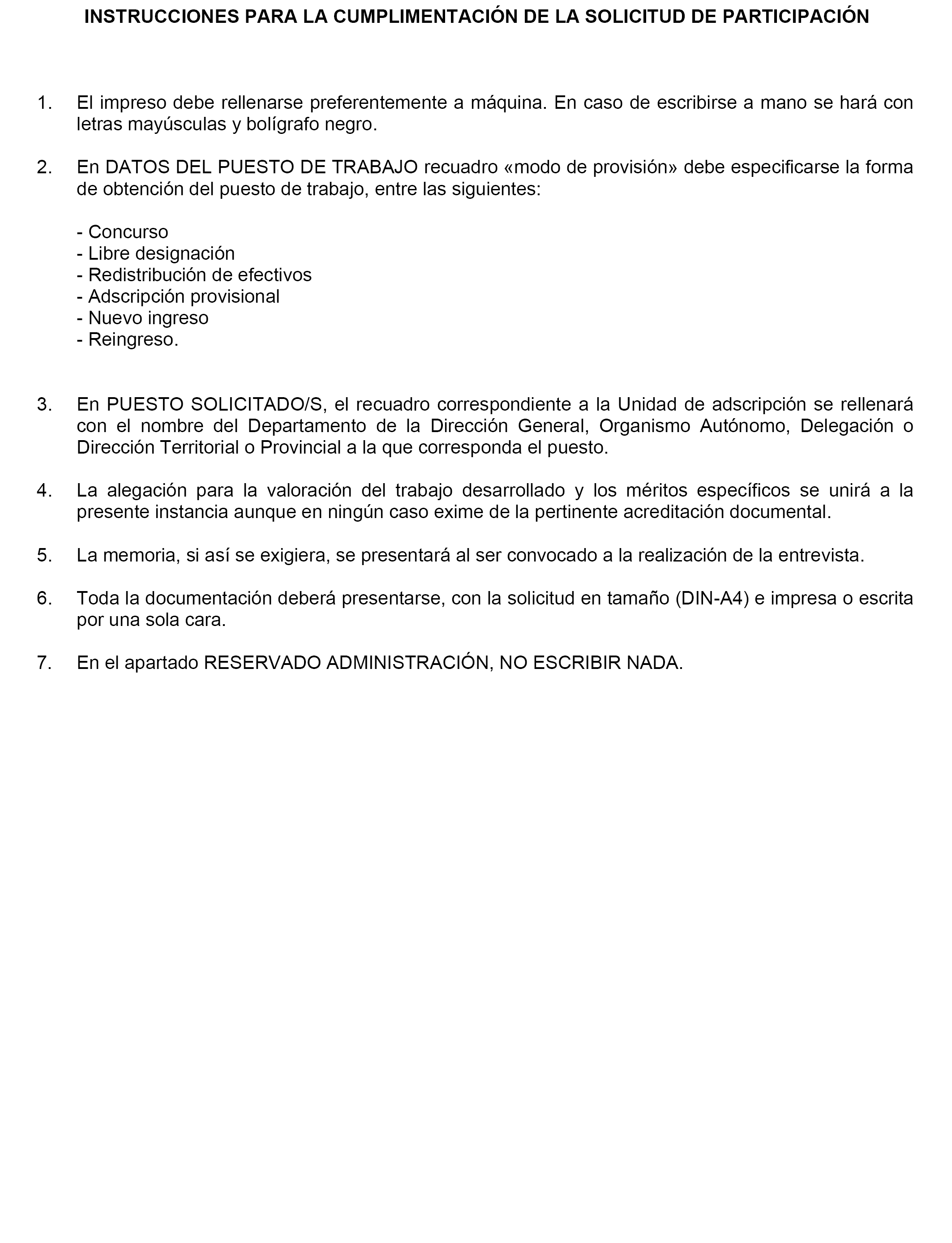 INSTRUCCIONES PARA LA CUMPLIMENTACIÓN DE LA SOLICITUD DE PARTICIPACIÓN

1. El impreso debe rellenarse preferentemente a máquina. En caso de escribirse a mano se hará con letras mayúsculas y bolígrafo negro.

2. En DATOS DEL PUESTO DE TRABAJO recuadro «modo de provisión» debe especificarse la forma de obtención del puesto de trabajo, entre las siguientes:

- Concurso
- Libre designación
- Redistribución de efectivos
- Adscripción provisional
- Nuevo ingreso
- Reingreso.

3. En PUESTO SOLICITADO/S, el recuadro correspondiente a la Unidad de adscripción se rellenará con el nombre del Departamento de la Dirección General, Organismo Autónomo, Delegación o Dirección Territorial o Provincial a la que corresponda el puesto.

4. La alegación para la valoración del trabajo desarrollado y los méritos específicos se unirá a la presente instancia aunque en ningún caso exime de la pertinente acreditación documental.

5. La memoria, si así se exigiera, se presentará al ser convocado a la realización de la entrevista.

6. Toda la documentación deberá presentarse, con la solicitud en tamaño (DIN-A4) e impresa o escrita por una sola cara.

7. En el apartado RESERVADO ADMINISTRACIÓN, NO ESCRIBIR NADA.